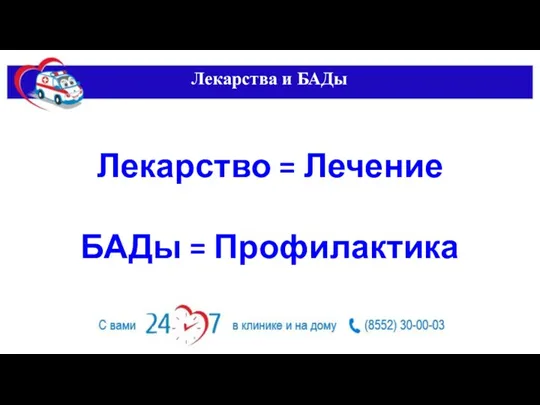 Лекарства и БАДы

Лекарство = Лечение

БАДы = Профилактика

С вами 24 7 в клинике и на дому (8552) 30-00-03